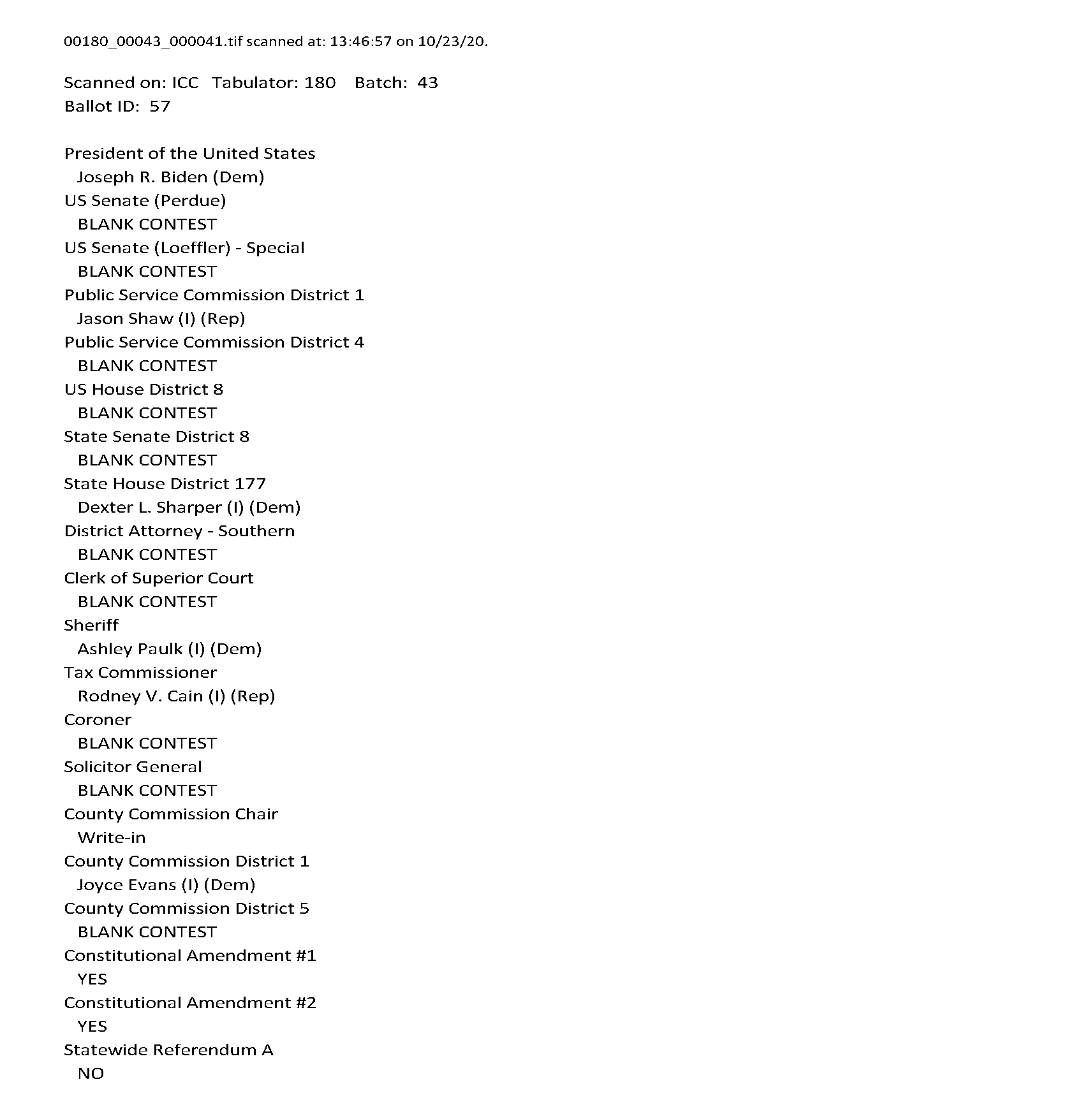 00180_00043_000041.tif scanned at: 13:46:57 on 10/23/20.

Scanned on: ICC Tabulator: 180 Batch: 43
Ballot ID: 57

President of the United States
Joseph R. Biden (Dem)
US Senate (Perdue)
BLANK CONTEST
US Senate (Loeffler) - Special
BLANK CONTEST
Public Service Commission District 1
Jason Shaw (I) (Rep)
Public Service Commission District 4
BLANK CONTEST
US House District 8
BLANK CONTEST
State Senate District 8
BLANK CONTEST
State House District 177
Dexter L. Sharper (I) (Dem)
District Attorney - Southern
BLANK CONTEST
Clerk of Superior Court
BLANK CONTEST
Sheriff
Ashley Paulk (I) (Dem)
Tax Commissioner
Rodney V. Cain (I) (Rep)
Coroner
BLANK CONTEST
Solicitor General
BLANK CONTEST
County Commission Chair
Write-in
County Commission District 1
Joyce Evans (I) (Dem)
County Commission District 5
BLANK CONTEST
Constitutional Amendment #1
YES
Constitutional Amendment #2
YES
Statewide Referendum A
NO